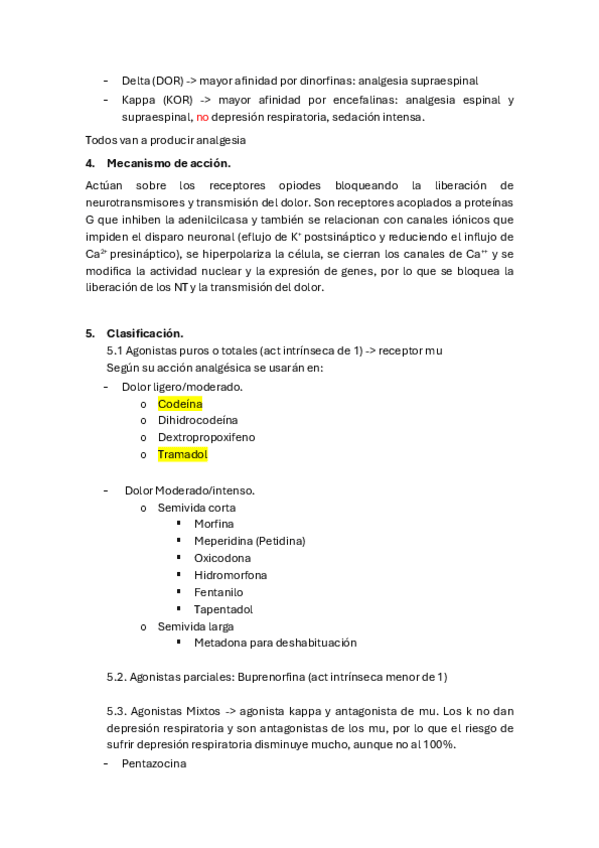 - Delta (DOR) -> mayor afinidad por dinorfinas: analgesia supraespinal
- Kappa (KOR) -> mayor afinidad por encefalinas: analgesia espinal y supraespinal, no depresión respiratoria, sedación intensa.

Todos van a producir analgesia

4. Mecanismo de acción.

Actúan sobre los receptores opiodes bloqueando la liberación de neurotransmisores y transmisión del dolor. Son receptores acoplados a proteínas G que inhiben la adenilcilcasa y también se relacionan con canales iónicos que impiden el disparo neuronal (eflujo de $K^+$ postsináptico y reduciendo el influjo de $Ca^{2+}$ presináptico), se hiperpolariza la célula, se cierran los canales de $Ca^{++}$ y se modifica la actividad nuclear y la expresión de genes, por lo que se bloquea la liberación de los NT y la transmisión del dolor.

5. Clasificación.
5.1 Agonistas puros o totales (act intrínseca de 1) -> receptor mu
Según su acción analgésica se usarán en:
- Dolor ligero/moderado.
o Codeína
o Dihidrocodeína
o Dextropropoxifeno
o Tramadol

- Dolor Moderado/intenso.
o Semivida corta
▪ Morfina
▪ Meperidina (Petidina)
▪ Oxicodona
▪ Hidromorfona
▪ Fentanilo
▪ Tapentadol
o Semivida larga
▪ Metadona para deshabituación

5.2. Agonistas parciales: Buprenorfina (act intrínseca menor de 1)

5.3. Agonistas Mixtos -> agonista kappa y antagonista de mu. Los k no dan depresión respiratoria y son antagonistas de los mu, por lo que el riesgo de sufrir depresión respiratoria disminuye mucho, aunque no al 100%.
- Pentazocina